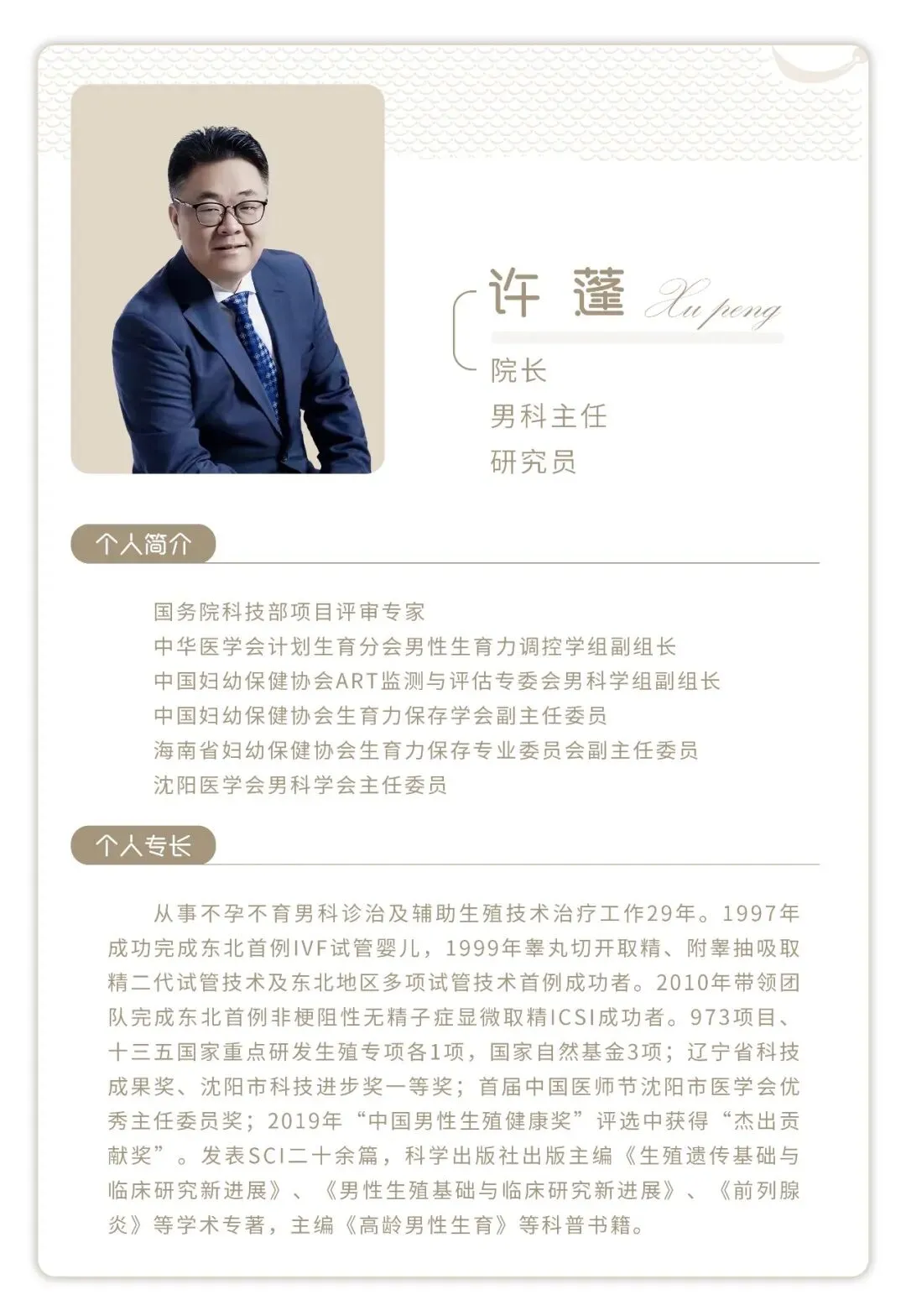 许 蓬 Xu peng

院长
男科主任
研究员

个人简介

国务院科技部项目评审专家
中华医学会计划生育分会男性生育力调控学组副组长
中国妇幼保健协会ART监测与评估专委会男科学组副组长
中国妇幼保健协会生育力保存学会副主任委员
海南省妇幼保健协会生育力保存专业委员会副主任委员
沈阳医学会男科学会主任委员

个人专长

从事不孕不育男科诊治及辅助生殖技术治疗工作29年。1997年成功完成东北首例IVF试管婴儿，1999年睾丸切开取精、附睾抽吸取精二代试管技术及东北地区多项试管技术首例成功者。2010年带领团队完成东北首例非梗阻性无精子症显微取精ICSI成功者。973项目、十三五国家重点研发生殖专项各1项，国家自然基金3项；辽宁省科技成果奖、沈阳市科技进步奖一等奖；首届中国医师节沈阳市医学会优秀主任委员奖；2019年“中国男性生殖健康奖”评选中获得“杰出贡献奖”。发表SCI二十余篇，科学出版社出版主编《生殖遗传基础与临床研究新进展》、《男性生殖基础与临床研究新进展》、《前列腺炎》等学术专著，主编《高龄男性生育》等科普书籍。